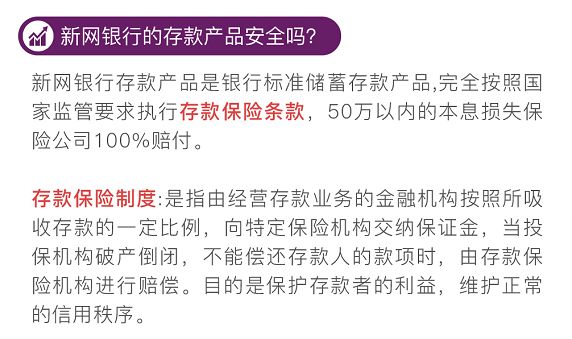 新网银行的存款产品安全吗?

新网银行存款产品是银行标准储蓄存款产品,完全按照国家监管要求执行存款保险条款，50万以内的本息损失保险公司100%赔付。

存款保险制度:是指由经营存款业务的金融机构按照所吸收存款的一定比例，向特定保险机构交纳保证金，当投保机构破产倒闭，不能偿还存款人的款项时，由存款保险机构进行赔偿。目的是保护存款者的利益，维护正常的信用秩序。